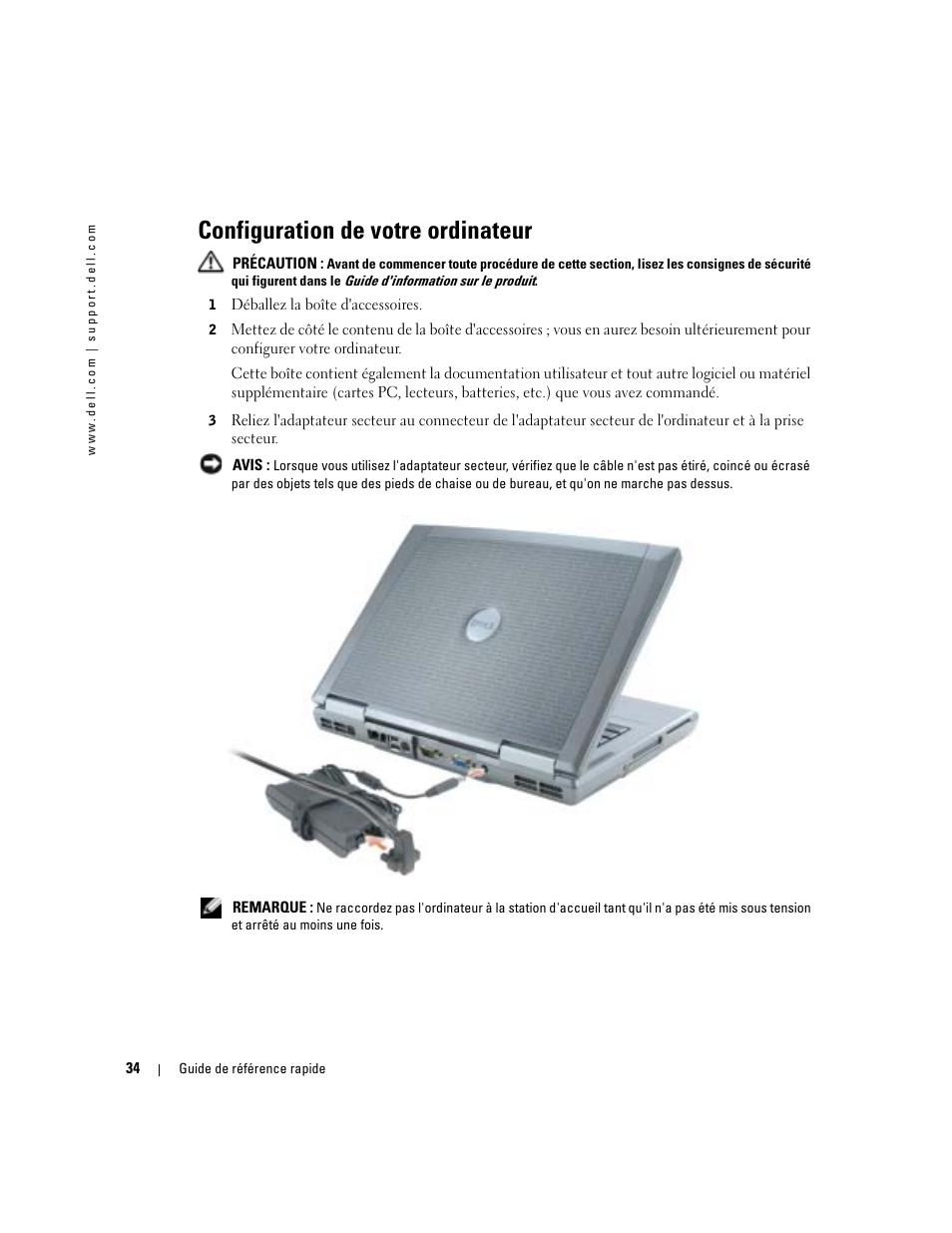 www.dell.com | support.dell.com

Configuration de votre ordinateur

PRÉCAUTION : Avant de commencer toute procédure de cette section, lisez les consignes de sécurité qui figurent dans le Guide d'information sur le produit.

1 Déballez la boîte d'accessoires.

2 Mettez de côté le contenu de la boîte d'accessoires ; vous en aurez besoin ultérieurement pour configurer votre ordinateur.

Cette boîte contient également la documentation utilisateur et tout autre logiciel ou matériel supplémentaire (cartes PC, lecteurs, batteries, etc.) que vous avez commandé.

3 Reliez l'adaptateur secteur au connecteur de l'adaptateur secteur de l'ordinateur et à la prise secteur.

AVIS : Lorsque vous utilisez l'adaptateur secteur, vérifiez que le câble n'est pas étiré, coincé ou écrasé par des objets tels que des pieds de chaise ou de bureau, et qu'on ne marche pas dessus.

DELL

REMARQUE : Ne raccordez pas l'ordinateur à la station d'accueil tant qu'il n'a pas été mis sous tension et arrêté au moins une fois.

34 | Guide de référence rapide